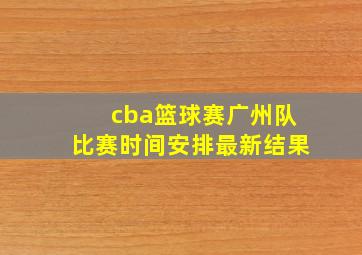 cba篮球赛广州队
比赛时间安排最新结果